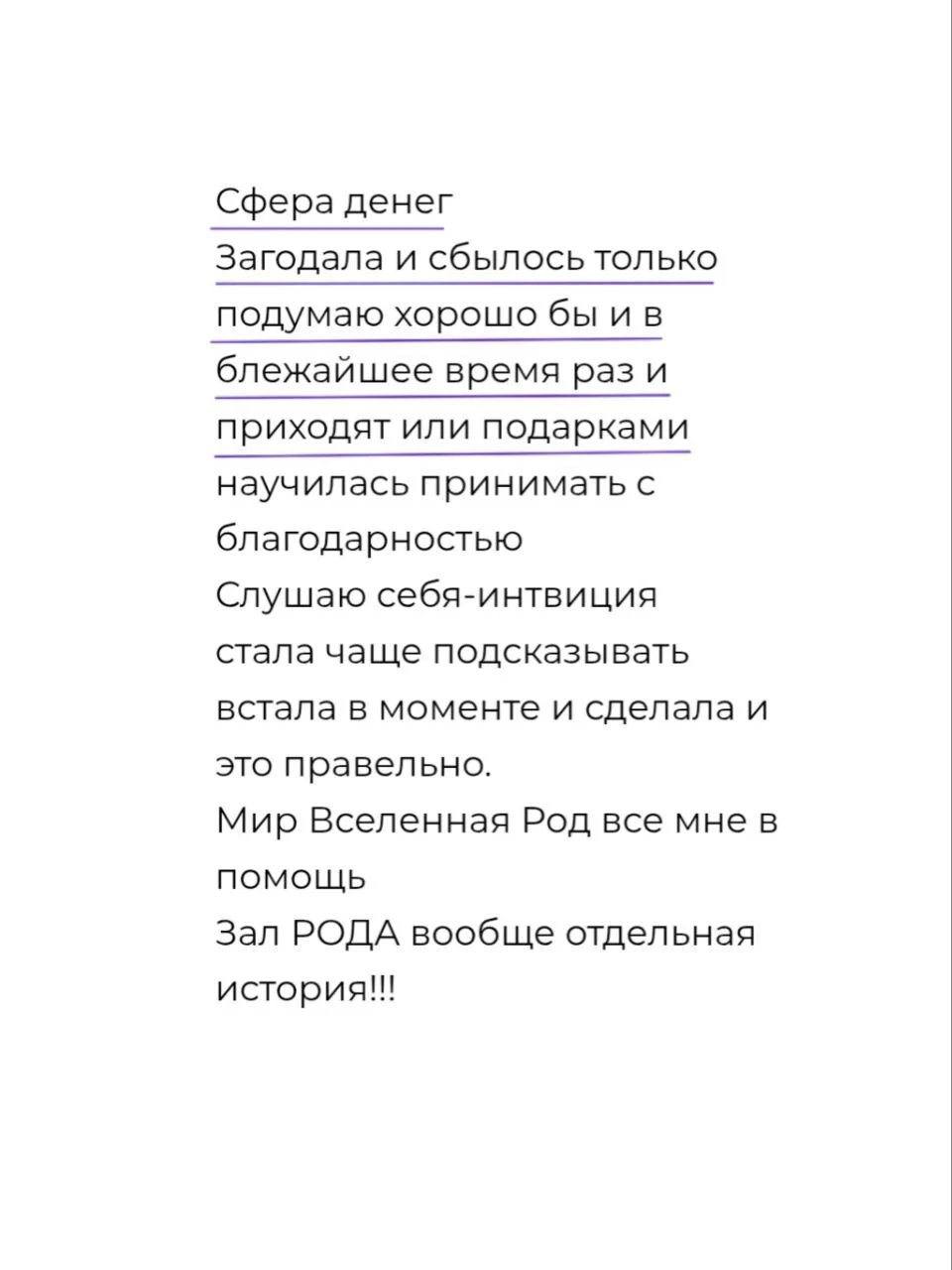 Сфера денег
Загодала и сбылось только подумаю хорошо бы и в блежайшее время раз и приходят или подарками научилась принимать с благодарностью
Слушаю себя-интвиция стала чаще подсказывать встала в моменте и сделала и это правельно.
Мир Вселенная Род все мне в помощь
Зал РОДА вообще отдельная история!!!